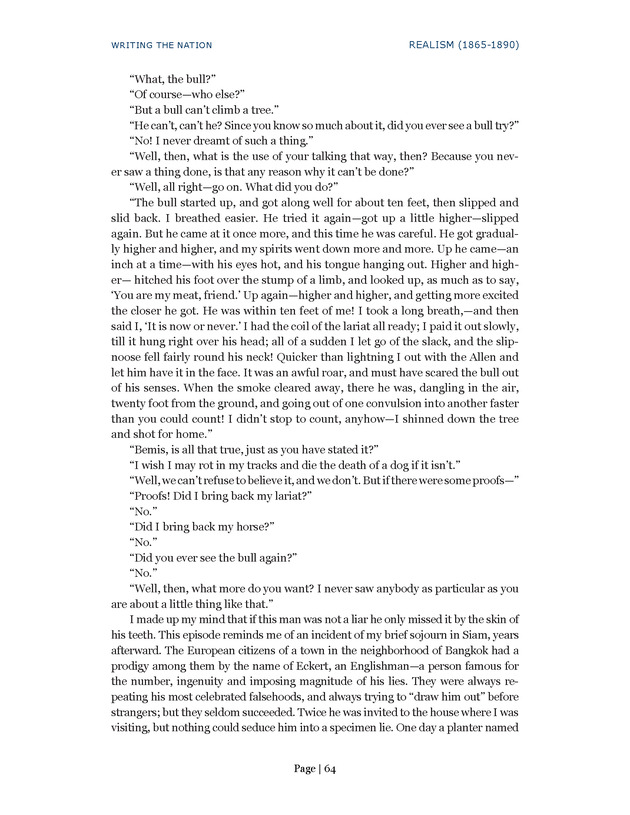 WRITING THE NATION

REALISM (1865-1890)

"What, the bull?"

"Of course—who else?"

"But a bull can't climb a tree."

"He can't, can't he? Since you know so much about it, did you ever see a bull try?"

"No! I never dreamt of such a thing."

"Well, then, what is the use of your talking that way, then? Because you never saw a thing done, is that any reason why it can't be done?"

"Well, all right—go on. What did you do?"

"The bull started up, and got along well for about ten feet, then slipped and slid back. I breathed easier. He tried it again—got up a little higher—slipped again. But he came at it once more, and this time he was careful. He got gradually higher and higher, and my spirits went down more and more. Up he came—an inch at a time—with his eyes hot, and his tongue hanging out. Higher and higher— hitched his foot over the stump of a limb, and looked up, as much as to say, 'You are my meat, friend.' Up again—higher and higher, and getting more excited the closer he got. He was within ten feet of me! I took a long breath,—and then said I, 'It is now or never.' I had the coil of the lariat all ready; I paid it out slowly, till it hung right over his head; all of a sudden I let go of the slack, and the slipnoose fell fairly round his neck! Quicker than lightning I out with the Allen and let him have it in the face. It was an awful roar, and must have scared the bull out of his senses. When the smoke cleared away, there he was, dangling in the air, twenty foot from the ground, and going out of one convulsion into another faster than you could count! I didn't stop to count, anyhow—I shinned down the tree and shot for home."

"Bemis, is all that true, just as you have stated it?"

"I wish I may rot in my tracks and die the death of a dog if it isn't."

"Well, we can't refuse to believe it, and we don't. But if there were some proofs—"

"Proofs! Did I bring back my lariat?"

"No."

"Did I bring back my horse?"

"No."

"Did you ever see the bull again?"

"No."

"Well, then, what more do you want? I never saw anybody as particular as you are about a little thing like that."

I made up my mind that if this man was not a liar he only missed it by the skin of his teeth. This episode reminds me of an incident of my brief sojourn in Siam, years afterward. The European citizens of a town in the neighborhood of Bangkok had a prodigy among them by the name of Eckert, an Englishman—a person famous for the number, ingenuity and imposing magnitude of his lies. They were always repeating his most celebrated falsehoods, and always trying to "draw him out" before strangers; but they seldom succeeded. Twice he was invited to the house where I was visiting, but nothing could seduce him into a specimen lie. One day a planter named

Page | 64